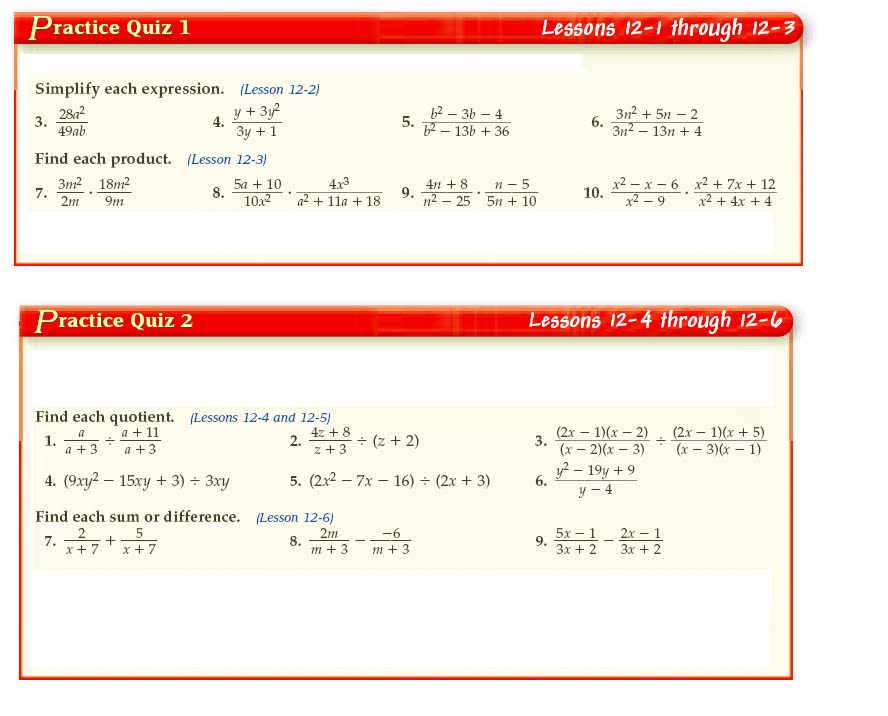 Practice Quiz 1

Lessons 12-1 through 12-3

Simplify each expression. (Lesson 12-2)

3. $\frac{28a^2}{49ab}$

4. $\frac{y + 3y^2}{3y + 1}$

5. $\frac{b^2 - 3b - 4}{b^2 - 13b + 36}$

6. $\frac{3n^2 + 5n - 2}{3n^2 - 13n + 4}$

Find each product. (Lesson 12-3)

7. $\frac{3m^2}{2m} \cdot \frac{18m^2}{9m}$

8. $\frac{5a + 10}{10x^2} \cdot \frac{4x^3}{a^2 + 11a + 18}$

9. $\frac{4n + 8}{n^2 - 25} \cdot \frac{n - 5}{5n + 10}$

10. $\frac{x^2 - x - 6}{x^2 - 9} \cdot \frac{x^2 + 7x + 12}{x^2 + 4x + 4}$

Practice Quiz 2

Lessons 12-4 through 12-6

Find each quotient. (Lessons 12-4 and 12-5)

1. $\frac{a}{a + 3} \div \frac{a + 11}{a + 3}$

2. $\frac{4z + 8}{z + 3} \div (z + 2)$

3. $\frac{(2x - 1)(x - 2)}{(x - 2)(x - 3)} \div \frac{(2x - 1)(x + 5)}{(x - 3)(x - 1)}$

4. $(9xy^2 - 15xy + 3) \div 3xy$

5. $(2x^2 - 7x - 16) \div (2x + 3)$

6. $\frac{y^2 - 19y + 9}{y - 4}$

Find each sum or difference. (Lesson 12-6)

7. $\frac{2}{x + 7} + \frac{5}{x + 7}$

8. $\frac{2m}{m + 3} - \frac{-6}{m + 3}$

9. $\frac{5x - 1}{3x + 2} - \frac{2x - 1}{3x + 2}$